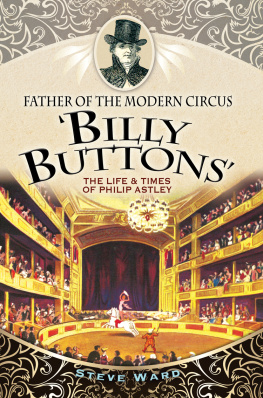 FATHER OF THE MODERN CIRCUS

'BILLY BUTTONS'

THE LIFE & TIMES OF PHILIP ASTLEY

STEVE WARD